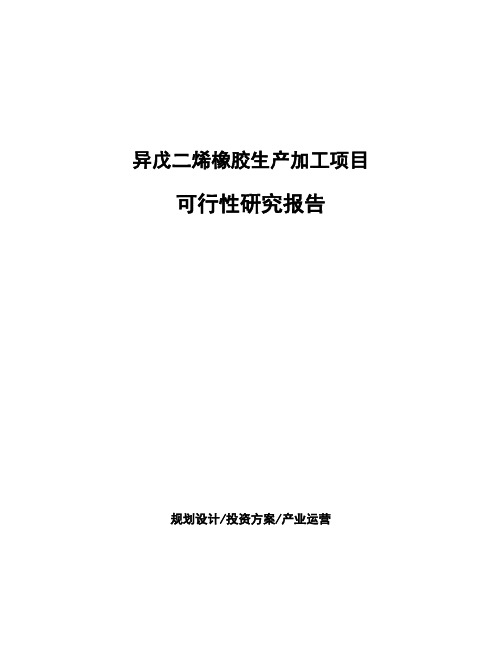 异戊二烯橡胶生产加工项目

可行性研究报告

规划设计/投资方案/产业运营